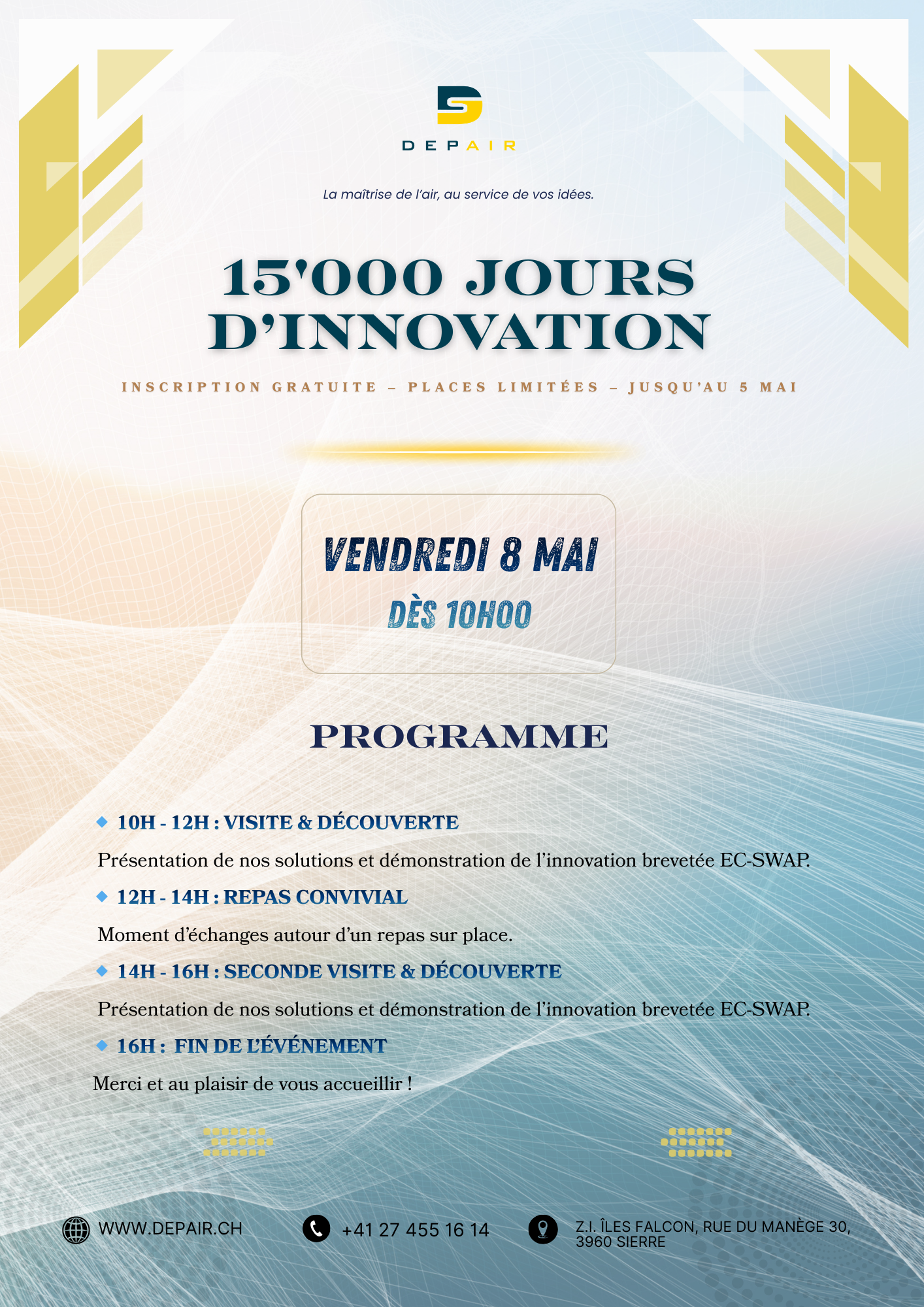 DEPAIR

La maîtrise de l'air, au service de vos idées.

15'000 JOURS D'INNOVATION

INSCRIPTION GRATUITE – PLACES LIMITÉES – JUSQU'AU 5 MAI

VENDREDI 8 MAI
DÈS 10H00

PROGRAMME

10H - 12H : VISITE & DÉCOUVERTE

Présentation de nos solutions et démonstration de l'innovation brevetée EC-SWAP.

12H - 14H : REPAS CONVIVIAL

Moment d'échanges autour d'un repas sur place.

14H - 16H : SECONDE VISITE & DÉCOUVERTE

Présentation de nos solutions et démonstration de l'innovation brevetée EC-SWAP.

16H : FIN DE L'ÉVÉNEMENT

Merci et au plaisir de vous accueillir !

WWW.DEPAIR.CH

+41 27 455 16 14

Z.I. ÎLES FALCON, RUE DU MANÈGE 30, 3960 SIERRE